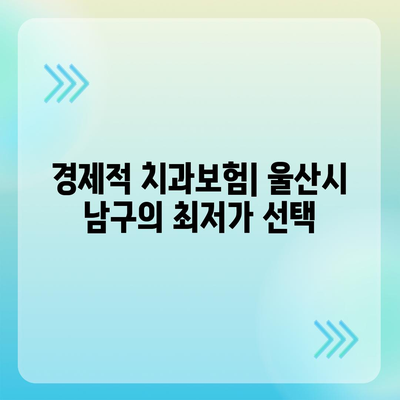 경제적 치과보험| 울산시 남구의 최저가 선택